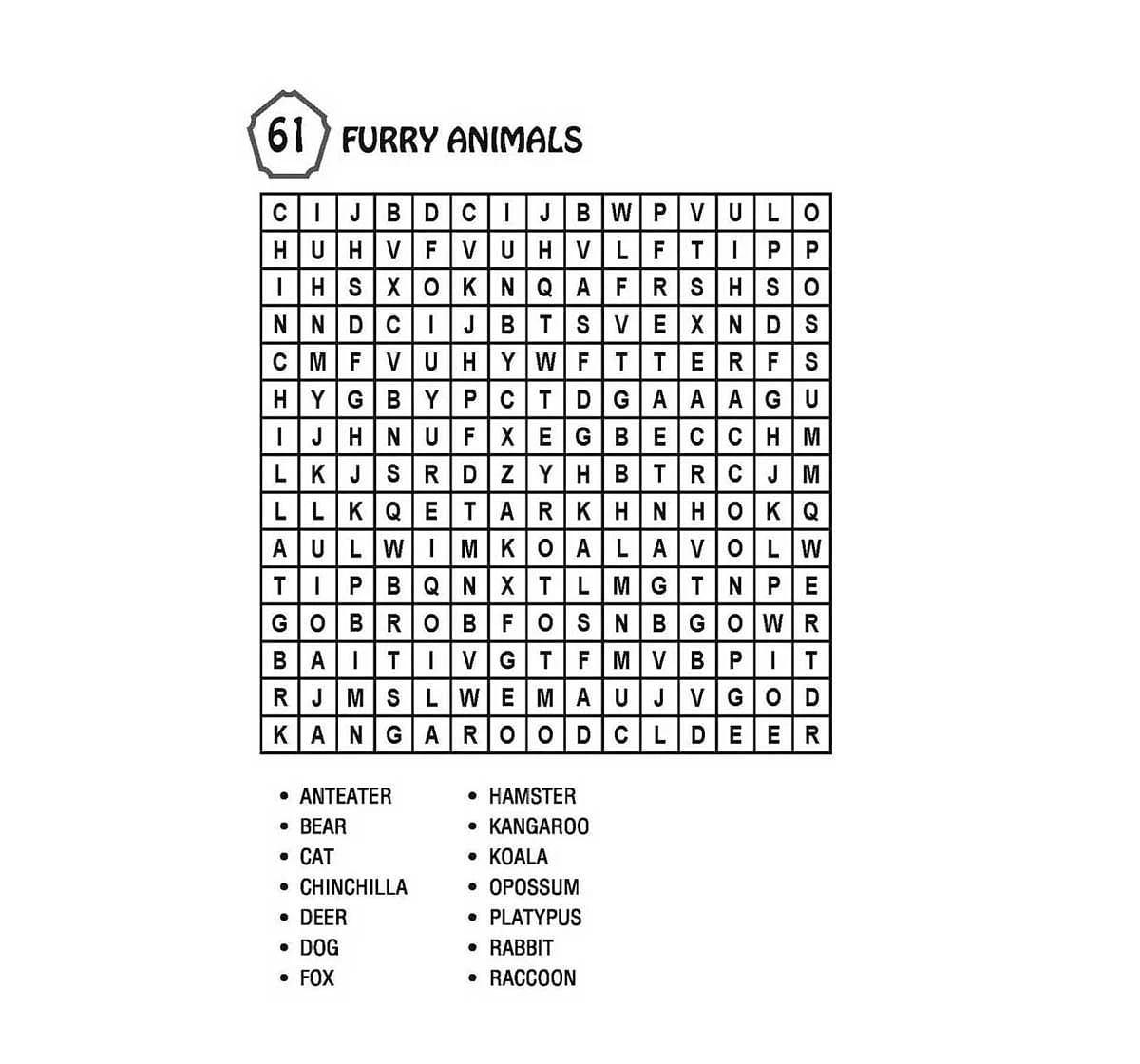 61 FURRY ANIMALS

| C | I | J | B | D | C | I | J | B | W | P | V | U | L | O |
|---|---|---|---|---|---|---|---|---|---|---|---|---|---|---|
| H | U | H | V | F | V | U | H | V | L | F | T | I | P | P |
| I | H | S | X | O | K | N | Q | A | F | R | S | H | S | O |
| N | N | D | C | I | J | B | T | S | V | E | X | N | D | S |
| C | M | F | V | U | H | Y | W | F | T | T | E | R | F | S |
| H | Y | G | B | Y | P | C | T | D | G | A | A | A | G | U |
| I | J | H | N | U | F | X | E | G | B | E | C | C | H | M |
| L | K | J | S | R | D | Z | Y | H | B | T | R | C | J | M |
| L | L | K | Q | E | T | A | R | K | H | N | H | O | K | Q |
| A | U | L | W | I | M | K | O | A | L | A | V | O | L | W |
| T | I | P | B | Q | N | X | T | L | M | G | T | N | P | E |
| G | O | B | R | O | B | F | O | S | N | B | G | O | W | R |
| B | A | I | T | I | V | G | T | F | M | V | B | P | I | T |
| R | J | M | S | L | W | E | M | A | U | J | V | G | O | D |
| K | A | N | G | A | R | O | O | D | C | L | D | E | E | R |

• ANTEATER
• BEAR
• CAT
• CHINCHILLA
• DEER
• DOG
• FOX

• HAMSTER
• KANGAROO
• KOALA
• OPOSSUM
• PLATYPUS
• RABBIT
• RACCOON